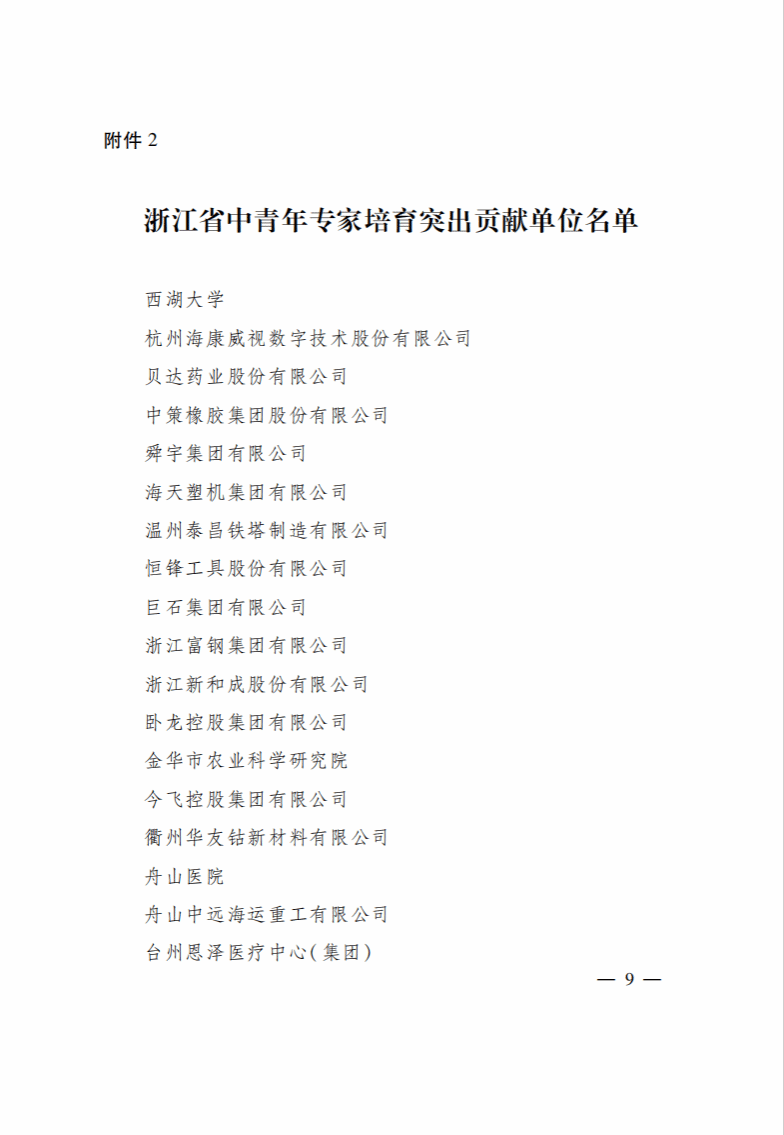 附件 2

浙江省中青年专家培育突出贡献单位名单

西湖大学

杭州海康威视数字技术股份有限公司

贝达药业股份有限公司

中策橡胶集团股份有限公司

舜宇集团有限公司

海天塑机集团有限公司

温州泰昌铁塔制造有限公司

恒锋工具股份有限公司

巨石集团有限公司

浙江富钢集团有限公司

浙江新和成股份有限公司

卧龙控股集团有限公司

金华市农业科学研究院

今飞控股集团有限公司

衢州华友钴新材料有限公司

舟山医院

舟山中远海运重工有限公司

台州恩泽医疗中心(集团)

— 9 —